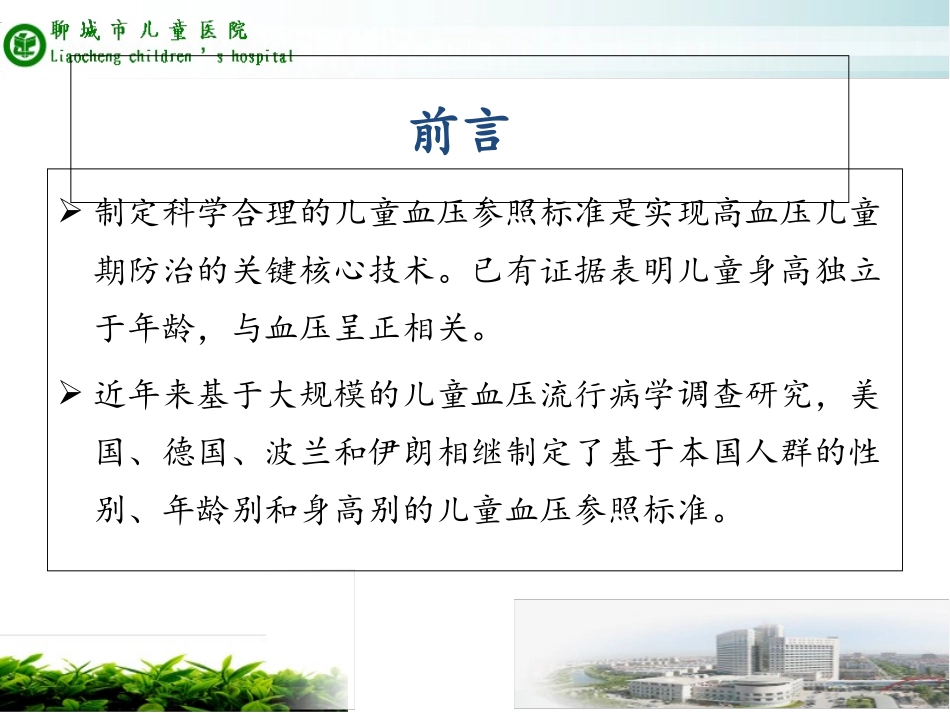 聊城市儿童医院
Liaocheng children ' s hospital

前言

➢ 制定科学合理的儿童血压参照标准是实现高血压儿童期防治的关键核心技术。已有证据表明儿童身高独立于年龄，与血压呈正相关。

➢ 近年来基于大规模的儿童血压流行病学调查研究，美国、德国、波兰和伊朗相继制定了基于本国人群的性别、年龄别和身高别的儿童血压参照标准。